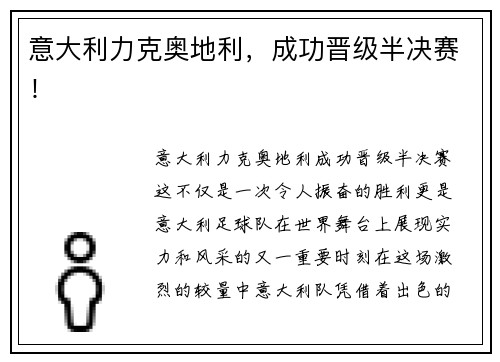 意大利力克奥地利，成功晋级半决赛！

意大利力克奥地利成功晋级半决赛这不仅是一次令人振奋的胜利更是意大利足球队在世界舞台上展现实力和风采的又一重要时刻在这场激烈的较量中意大利队凭借着出色的